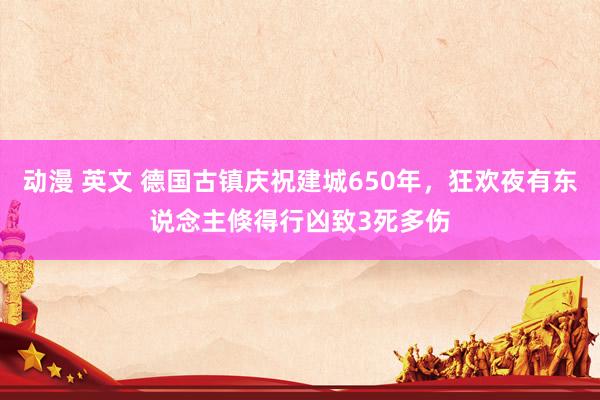 动漫 英文 德国古镇庆祝建城650年，狂欢夜有东说念主倏得行凶致3死多伤